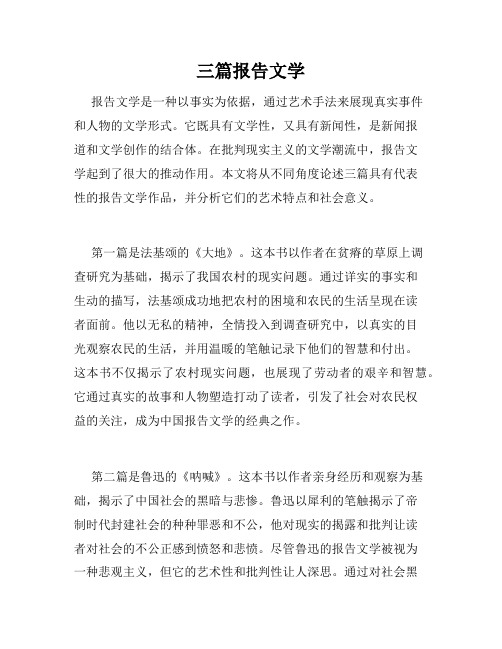 三篇报告文学

报告文学是一种以事实为依据，通过艺术手法来展现真实事件和人物的文学形式。它既具有文学性，又具有新闻性，是新闻报道和文学创作的结合体。在批判现实主义的文学潮流中，报告文学起到了很大的推动作用。本文将从不同角度论述三篇具有代表性的报告文学作品，并分析它们的艺术特点和社会意义。

第一篇是法基颂的《大地》。这本书以作者在贫瘠的草原上调查研究为基础，揭示了我国农村的现实问题。通过详实的事实和生动的描写，法基颂成功地把农村的困境和农民的生活呈现在读者面前。他以无私的精神，全情投入到调查研究中，以真实的目光观察农民的生活，并用温暖的笔触记录下他们的智慧和付出。这本书不仅揭示了农村现实问题，也展现了劳动者的艰辛和智慧。它通过真实的故事和人物塑造打动了读者，引发了社会对农民权益的关注，成为中国报告文学的经典之作。

第二篇是鲁迅的《呐喊》。这本书以作者亲身经历和观察为基础，揭示了中国社会的黑暗与悲惨。鲁迅以犀利的笔触揭示了帝制时代封建社会的种种罪恶和不公，他对现实的揭露和批判让读者对社会的不公正感到愤怒和悲愤。尽管鲁迅的报告文学被视为一种悲观主义，但它的艺术性和批判性让人深思。通过对社会黑